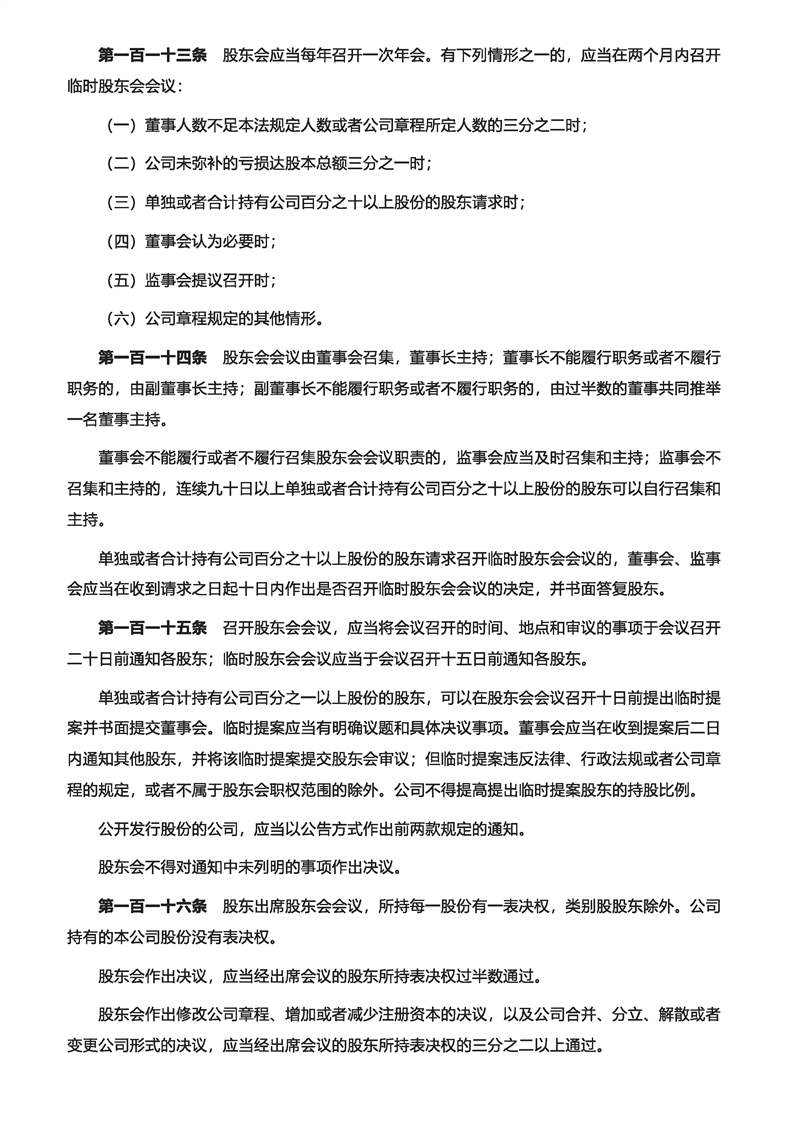 第一百一十三条　股东会应当每年召开一次年会。有下列情形之一的，应当在两个月内召开临时股东会会议：

（一）董事人数不足本法规定人数或者公司章程所定人数的三分之二时；

（二）公司未弥补的亏损达股本总额三分之一时；

（三）单独或者合计持有公司百分之十以上股份的股东请求时；

（四）董事会认为必要时；

（五）监事会提议召开时；

（六）公司章程规定的其他情形。

第一百一十四条　股东会会议由董事会召集，董事长主持；董事长不能履行职务或者不履行职务的，由副董事长主持；副董事长不能履行职务或者不履行职务的，由过半数的董事共同推举一名董事主持。

董事会不能履行或者不履行召集股东会会议职责的，监事会应当及时召集和主持；监事会不召集和主持的，连续九十日以上单独或者合计持有公司百分之十以上股份的股东可以自行召集和主持。

单独或者合计持有公司百分之十以上股份的股东请求召开临时股东会会议的，董事会、监事会应当在收到请求之日起十日内作出是否召开临时股东会会议的决定，并书面答复股东。

第一百一十五条　召开股东会会议，应当将会议召开的时间、地点和审议的事项于会议召开二十日前通知各股东；临时股东会会议应当于会议召开十五日前通知各股东。

单独或者合计持有公司百分之一以上股份的股东，可以在股东会会议召开十日前提出临时提案并书面提交董事会。临时提案应当有明确议题和具体决议事项。董事会应当在收到提案后二日内通知其他股东，并将该临时提案提交股东会审议；但临时提案违反法律、行政法规或者公司章程的规定，或者不属于股东会职权范围的除外。公司不得提高提出临时提案股东的持股比例。

公开发行股份的公司，应当以公告方式作出前两款规定的通知。

股东会不得对通知中未列明的事项作出决议。

第一百一十六条　股东出席股东会会议，所持每一股份有一表决权，类别股股东除外。公司持有的本公司股份没有表决权。

股东会作出决议，应当经出席会议的股东所持表决权过半数通过。

股东会作出修改公司章程、增加或者减少注册资本的决议，以及公司合并、分立、解散或者变更公司形式的决议，应当经出席会议的股东所持表决权的三分之二以上通过。